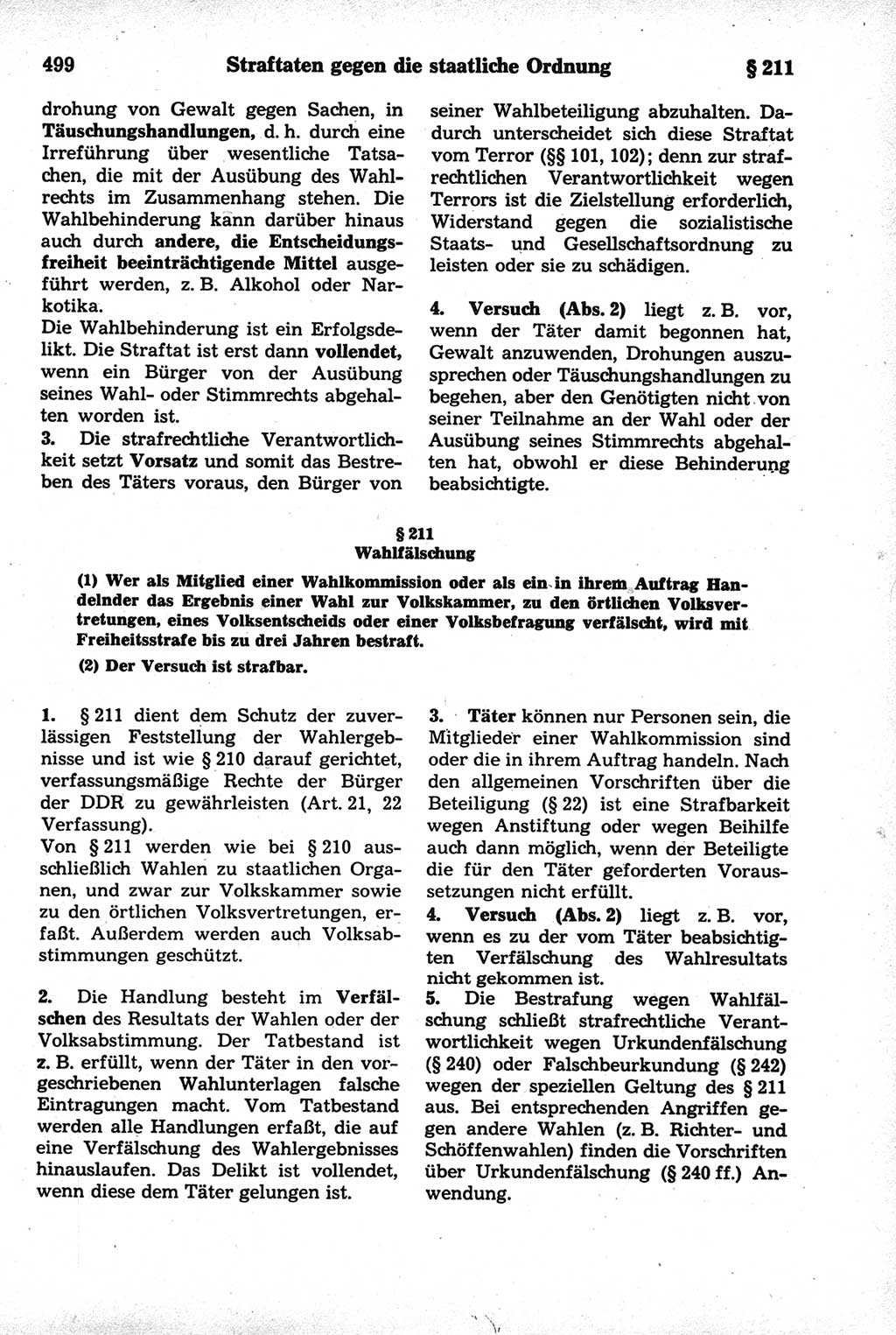 499 Straftaten gegen die staatliche Ordnung § 211

drohung von Gewalt gegen Sachen, in Täuschungshandlungen, d. h. durch eine Irreführung über wesentliche Tatsachen, die mit der Ausübung des Wahlrechts im Zusammenhang stehen. Die Wahlbehinderung kann darüber hinaus auch durch andere, die Entscheidungsfreiheit beeinträchtigende Mittel ausgeführt werden, z. B. Alkohol oder Narkotika.
Die Wahlbehinderung ist ein Erfolgsdelikt. Die Straftat ist erst dann vollendet, wenn ein Bürger von der Ausübung seines Wahl- oder Stimmrechts abgehalten worden ist.
3. Die strafrechtliche Verantwortlichkeit setzt Vorsatz und somit das Bestreben des Täters voraus, den Bürger von seiner Wahlbeteiligung abzuhalten. Dadurch unterscheidet sich diese Straftat vom Terror (§§ 101, 102); denn zur strafrechtlichen Verantwortlichkeit wegen Terrors ist die Zielstellung erforderlich, Widerstand gegen die sozialistische Staats- und Gesellschaftsordnung zu leisten oder sie zu schädigen.

4. Versuch (Abs. 2) liegt z. B. vor, wenn der Täter damit begonnen hat, Gewalt anzuwenden, Drohungen auszusprechen oder Täuschungshandlungen zu begehen, aber den Genötigten nicht von seiner Teilnahme an der Wahl oder der Ausübung seines Stimmrechts abgehalten hat, obwohl er diese Behinderung beabsichtigte.

§ 211
Wahlfälschung

(1) Wer als Mitglied einer Wahlkommission oder als ein in ihrem Auftrag Handelnder das Ergebnis einer Wahl zur Volkskammer, zu den örtlichen Volksvertretungen, eines Volksentscheids oder einer Volksbefragung verfälscht, wird mit Freiheitsstrafe bis zu drei Jahren bestraft.

(2) Der Versuch ist strafbar.

1. § 211 dient dem Schutz der zuverlässigen Feststellung der Wahlergebnisse und ist wie § 210 darauf gerichtet, verfassungsmäßige Rechte der Bürger der DDR zu gewährleisten (Art. 21, 22 Verfassung).
Von § 211 werden wie bei § 210 ausschließlich Wahlen zu staatlichen Organen, und zwar zur Volkskammer sowie zu den örtlichen Volksvertretungen, erfaßt. Außerdem werden auch Volksabstimmungen geschützt.

2. Die Handlung besteht im Verfälschen des Resultats der Wahlen oder der Volksabstimmung. Der Tatbestand ist z. B. erfüllt, wenn der Täter in den vorgeschriebenen Wahlunterlagen falsche Eintragungen macht. Vom Tatbestand werden alle Handlungen erfaßt, die auf eine Verfälschung des Wahlergebnisses hinauslaufen. Das Delikt ist vollendet, wenn diese dem Täter gelungen ist.

3. Täter können nur Personen sein, die Mitglieder einer Wahlkommission sind oder die in ihrem Auftrag handeln. Nach den allgemeinen Vorschriften über die Beteiligung (§ 22) ist eine Strafbarkeit wegen Anstiftung oder wegen Beihilfe auch dann möglich, wenn der Beteiligte die für den Täter geforderten Voraussetzungen nicht erfüllt.
4. Versuch (Abs. 2) liegt z. B. vor, wenn es zu der vom Täter beabsichtigten Verfälschung des Wahlresultats nicht gekommen ist.
5. Die Bestrafung wegen Wahlfälschung schließt strafrechtliche Verantwortlichkeit wegen Urkundenfälschung (§ 240) oder Falschbeurkundung (§ 242) wegen der speziellen Geltung des § 211 aus. Bei entsprechenden Angriffen gegen andere Wahlen (z. B. Richter- und Schöffenwahlen) finden die Vorschriften über Urkundenfälschung (§ 240 ff.) Anwendung.